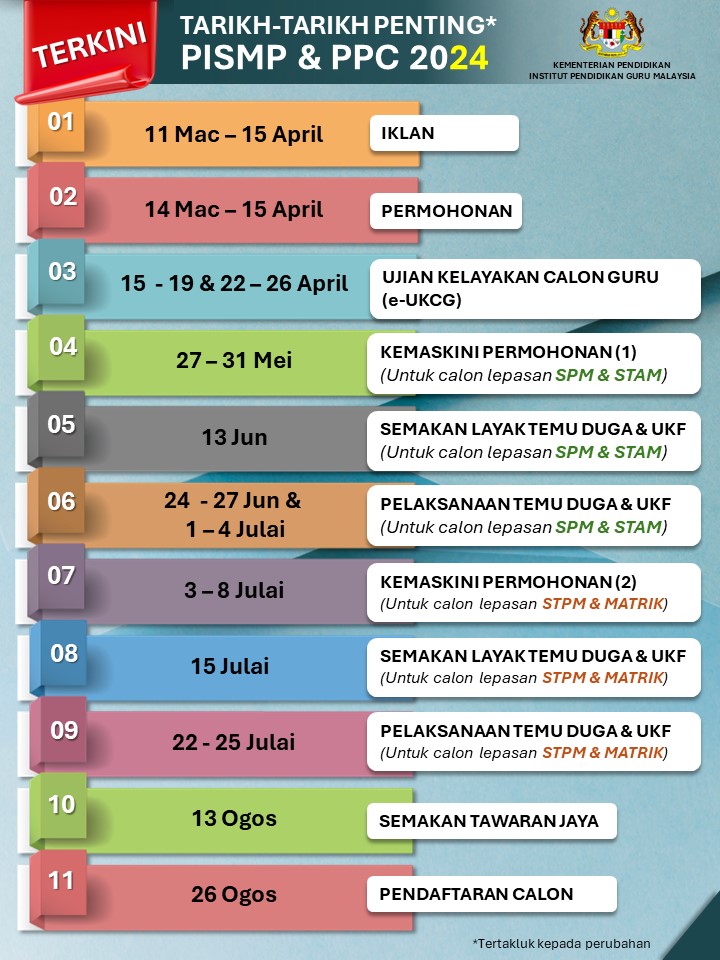 TERKINI

TARIKH-TARIKH PENTING*
PISMP & PPC 2024

KEMENTERIAN PENDIDIKAN
INSTITUT PENDIDIKAN GURU MALAYSIA

01 11 Mac – 15 April
IKLAN

02 14 Mac – 15 April
PERMOHONAN

03 15 - 19 & 22 – 26 April
UJIAN KELAYAKAN CALON GURU (e-UKCG)

04 27 – 31 Mei
KEMASKINI PERMOHONAN (1)
(Untuk calon lepasan SPM & STAM)

05 13 Jun
SEMAKAN LAYAK TEMU DUGA & UKF
(Untuk calon lepasan SPM & STAM)

06 24 - 27 Jun & 1 – 4 Julai
PELAKSANAAN TEMU DUGA & UKF
(Untuk calon lepasan SPM & STAM)

07 3 – 8 Julai
KEMASKINI PERMOHONAN (2)
(Untuk calon lepasan STPM & MATRIK)

08 15 Julai
SEMAKAN LAYAK TEMU DUGA & UKF
(Untuk calon lepasan STPM & MATRIK)

09 22 - 25 Julai
PELAKSANAAN TEMU DUGA & UKF
(Untuk calon lepasan STPM & MATRIK)

10 13 Ogos
SEMAKAN TAWARAN JAYA

11 26 Ogos
PENDAFTARAN CALON

*Tertakluk kepada perubahan